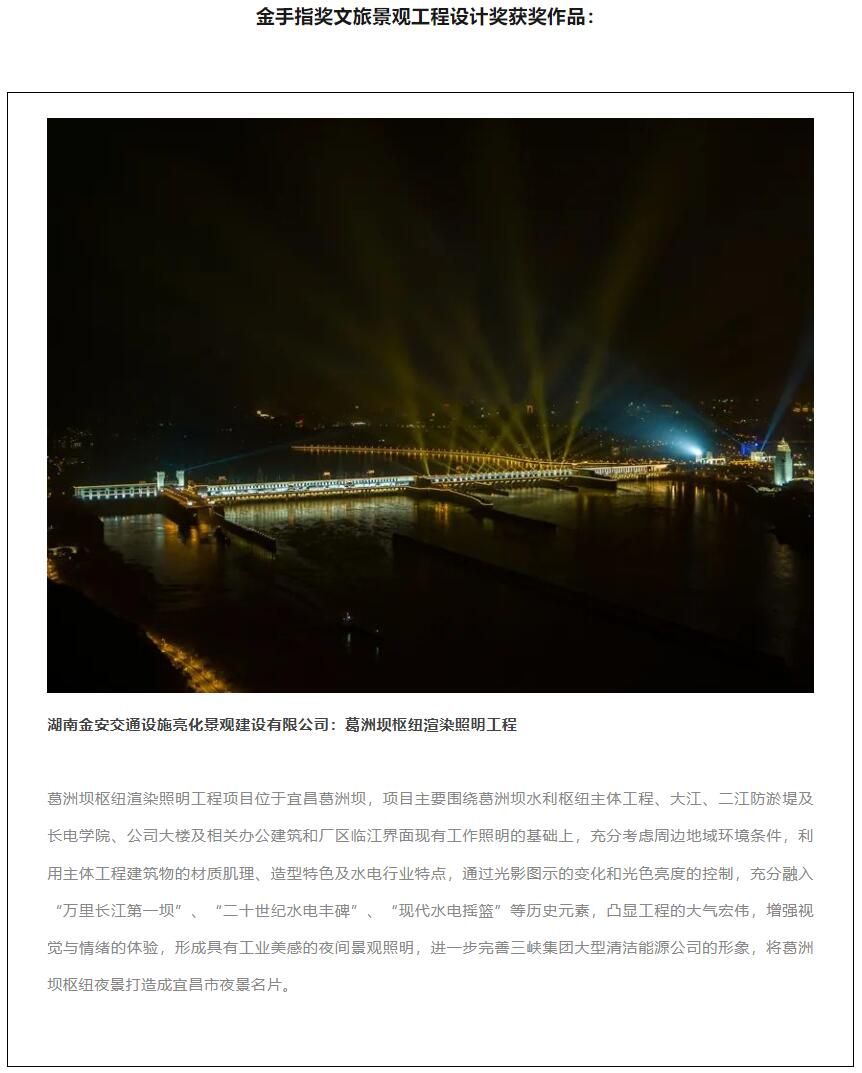 金手指奖文旅景观工程设计奖获奖作品：

湖南金安交通设施亮化景观建设有限公司：葛洲坝枢纽渲染照明工程

葛洲坝枢纽渲染照明工程项目位于宜昌葛洲坝，项目主要围绕葛洲坝水利枢纽主体工程、大江、二江防淤堤及长电学院、公司大楼及相关办公建筑和厂区临江界面现有工作照明的基础上，充分考虑周边地域环境条件，利用主体工程建筑物的材质肌理、造型特色及水电行业特点，通过光影图示的变化和光色亮度的控制，充分融入“万里长江第一坝”、“二十世纪水电丰碑”、“现代水电摇篮”等历史元素，凸显工程的大气宏伟，增强视觉与情绪的体验，形成具有工业美感的夜间景观照明，进一步完善三峡集团大型清洁能源公司的形象，将葛洲坝枢纽夜景打造成宜昌市夜景名片。